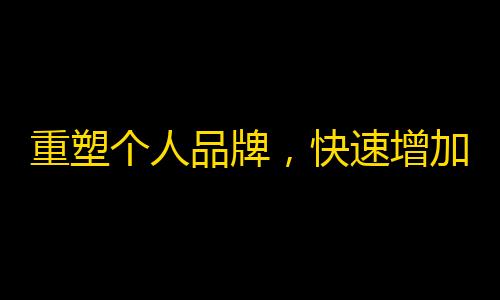 重塑个人品牌，快速增加